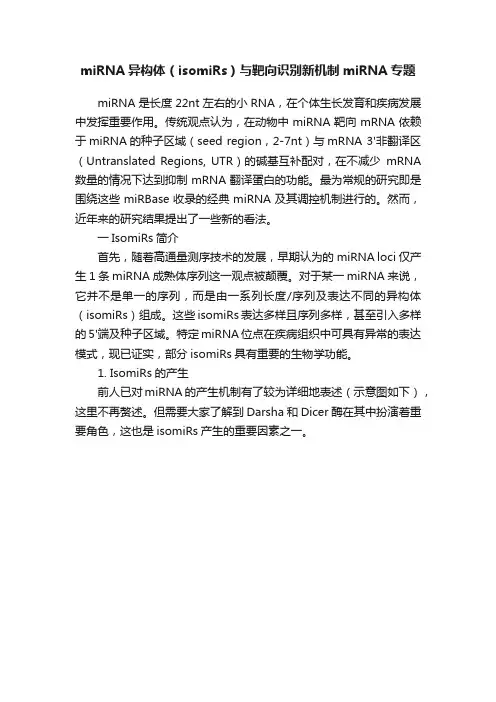 miRNA 异构体（isomiRs）与靶向识别新机制 miRNA 专题

miRNA 是长度 22nt 左右的小 RNA，在个体生长发育和疾病发展中发挥重要作用。传统观点认为，在动物中 miRNA 靶向 mRNA 依赖于 miRNA 的种子区域（seed region，2-7nt）与 mRNA 3'非翻译区（Untranslated Regions, UTR）的碱基互补配对，在不减少 mRNA 数量的情况下达到抑制 mRNA 翻译蛋白的功能。最为常规的研究即是围绕这些 miRBase 收录的经典 miRNA 及其调控机制进行的。然而，近年来的研究结果提出了一些新的看法。

一 IsomiRs 简介

首先，随着高通量测序技术的发展，早期认为的 miRNA loci 仅产生 1 条 miRNA 成熟体序列这一观点被颠覆。对于某一 miRNA 来说，它并不是单一的序列，而是由一系列长度/序列及表达不同的异构体（isomiRs）组成。这些 isomiRs 表达多样且序列多样，甚至引入多样的 5'端及种子区域。特定 miRNA 位点在疾病组织中可具有异常的表达模式，现已证实，部分 isomiRs 具有重要的生物学功能。

1. IsomiRs 的产生

前人已对 miRNA 的产生机制有了较为详细地表述（示意图如下），这里不再赘述。但需要大家了解到 Darsha 和 Dicer 酶在其中扮演着重要角色，这也是 isomiRs 产生的重要因素之一。